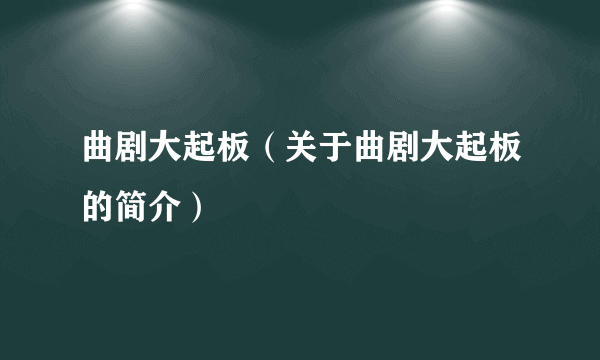 曲剧大起板（关于曲剧大起板的简介）